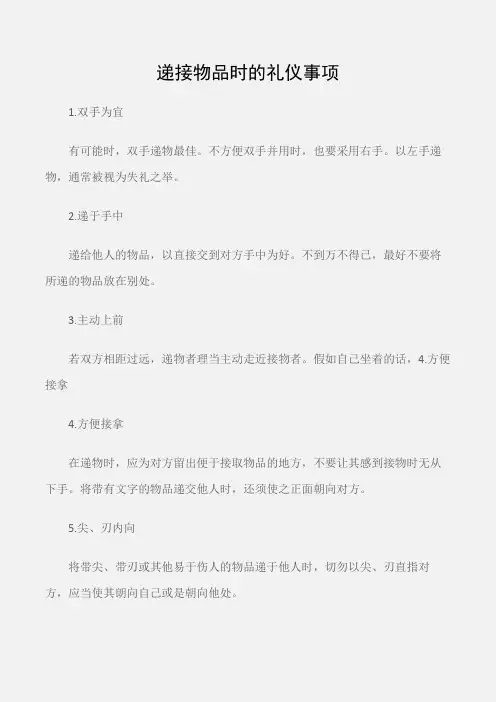 递接物品时的礼仪事项

1.双手为宜

有可能时，双手递物最佳。不方便双手并用时，也要采用右手。以左手递物，通常被视为失礼之举。

2.递于手中

递给他人的物品，以直接交到对方手中为好。不到万不得已，最好不要将所递的物品放在别处。

3.主动上前

若双方相距过远，递物者理当主动走近接物者。假如自己坐着的话，4.方便接拿

4.方便接拿

在递物时，应为对方留出便于接取物品的地方，不要让其感到接物时无从下手。将带有文字的物品递交他人时，还须使之正面朝向对方。

5.尖、刃内向

将带尖、带刃或其他易于伤人的物品递于他人时，切勿以尖、刃直指对方，应当使其朝向自己或是朝向他处。